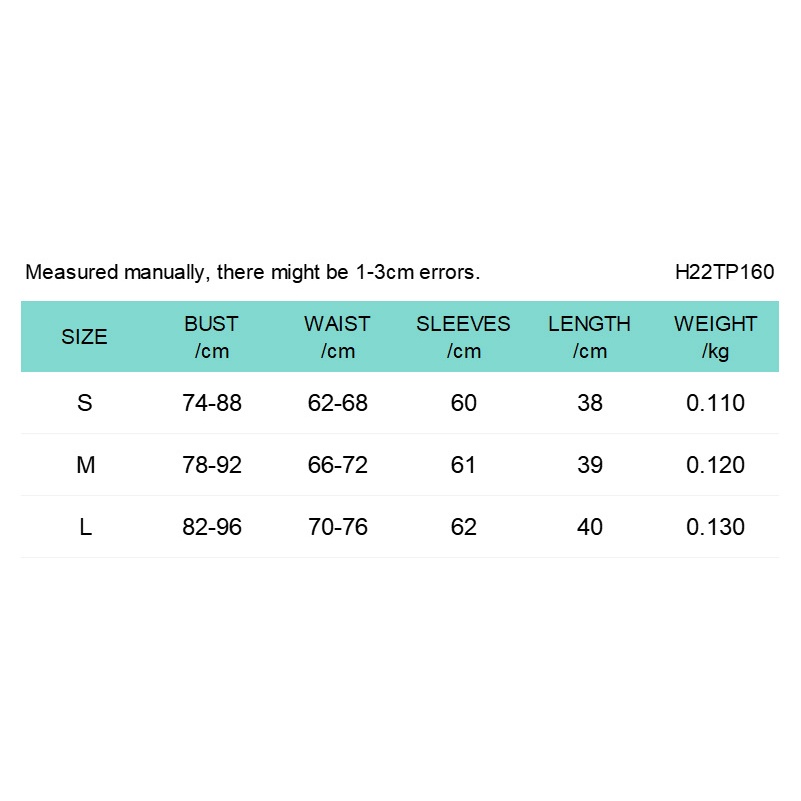 Measured manually, there might be 1-3cm errors.

H22TP160

| SIZE | BUST /cm | WAIST /cm | SLEEVES /cm | LENGTH /cm | WEIGHT /kg |
|---|---|---|---|---|---|
| S | 74-88 | 62-68 | 60 | 38 | 0.110 |
| M | 78-92 | 66-72 | 61 | 39 | 0.120 |
| L | 82-96 | 70-76 | 62 | 40 | 0.130 |